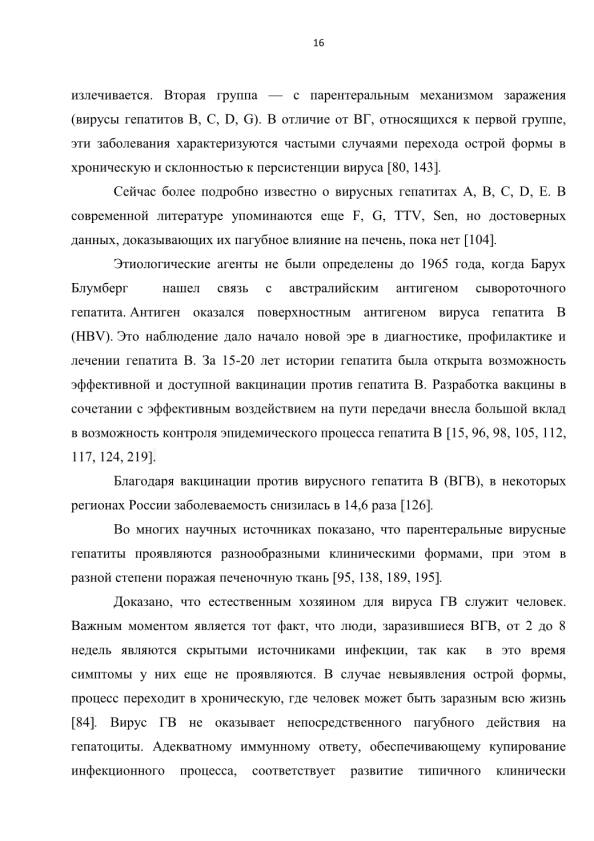 16

излечивается. Вторая группа — с парентеральным механизмом заражения (вирусы гепатитов B, C, D, G). В отличие от ВГ, относящихся к первой группе, эти заболевания характеризуются частыми случаями перехода острой формы в хроническую и склонностью к персистенции вируса [80, 143].

Сейчас более подробно известно о вирусных гепатитах A, B, C, D, E. В современной литературе упоминаются еще F, G, TTV, Sen, но достоверных данных, доказывающих их пагубное влияние на печень, пока нет [104].

Этиологические агенты не были определены до 1965 года, когда Барух Блумберг нашел связь с австралийским антигеном сывороточного гепатита. Антиген оказался поверхностным антигеном вируса гепатита B (HBV). Это наблюдение дало начало новой эре в диагностике, профилактике и лечении гепатита B. За 15-20 лет истории гепатита была открыта возможность эффективной и доступной вакцинации против гепатита B. Разработка вакцины в сочетании с эффективным воздействием на пути передачи внесла большой вклад в возможность контроля эпидемического процесса гепатита B [15, 96, 98, 105, 112, 117, 124, 219].

Благодаря вакцинации против вирусного гепатита B (ВГВ), в некоторых регионах России заболеваемость снизилась в 14,6 раза [126].

Во многих научных источниках показано, что парентеральные вирусные гепатиты проявляются разнообразными клиническими формами, при этом в разной степени поражая печеночную ткань [95, 138, 189, 195].

Доказано, что естественным хозяином для вируса ГВ служит человек. Важным моментом является тот факт, что люди, заразившиеся ВГВ, от 2 до 8 недель являются скрытыми источниками инфекции, так как в это время симптомы у них еще не проявляются. В случае невыявления острой формы, процесс переходит в хроническую, где человек может быть заразным всю жизнь [84]. Вирус ГВ не оказывает непосредственного пагубного действия на гепатоциты. Адекватному иммунному ответу, обеспечивающему купирование инфекционного процесса, соответствует развитие типичного клинически